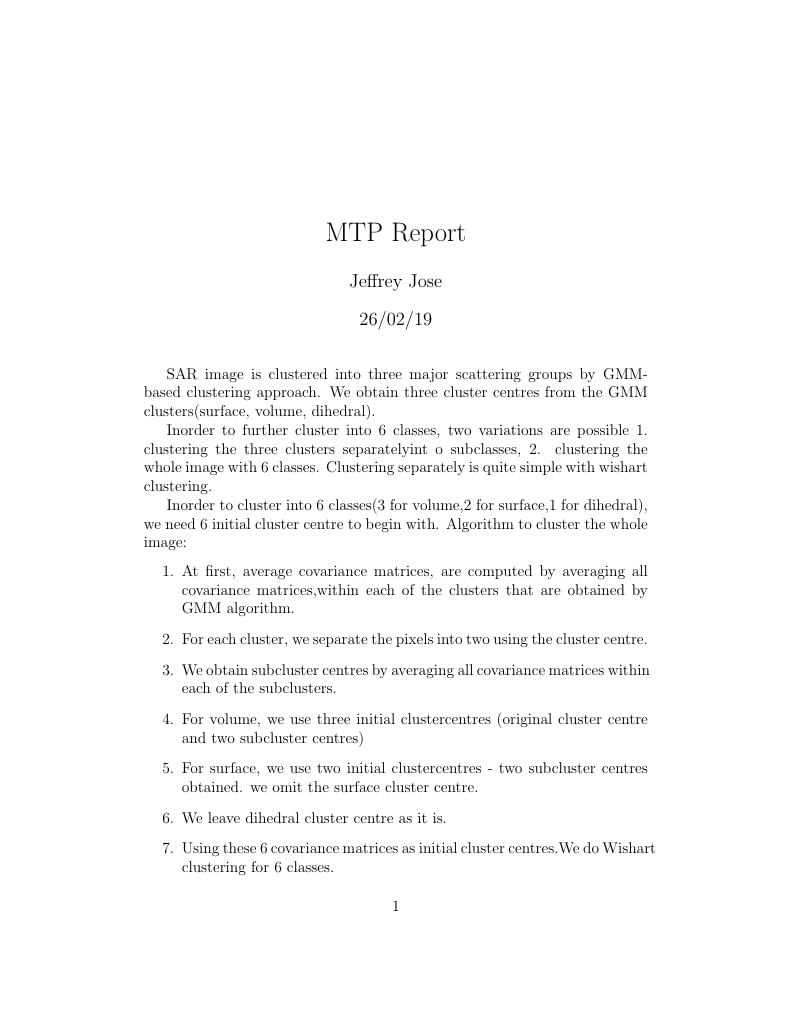 MTP Report

Jeffrey Jose

26/02/19

SAR image is clustered into three major scattering groups by GMM-based clustering approach. We obtain three cluster centres from the GMM clusters(surface, volume, dihedral).

Inorder to further cluster into 6 classes, two variations are possible 1. clustering the three clusters separatelyint o subclasses, 2. clustering the whole image with 6 classes. Clustering separately is quite simple with wishart clustering.

Inorder to cluster into 6 classes(3 for volume,2 for surface,1 for dihedral), we need 6 initial cluster centre to begin with. Algorithm to cluster the whole image:

1. At first, average covariance matrices, are computed by averaging all covariance matrices,within each of the clusters that are obtained by GMM algorithm.

2. For each cluster, we separate the pixels into two using the cluster centre.

3. We obtain subcluster centres by averaging all covariance matrices within each of the subclusters.

4. For volume, we use three initial clustercentres (original cluster centre and two subcluster centres)

5. For surface, we use two initial clustercentres - two subcluster centres obtained. we omit the surface cluster centre.

6. We leave dihedral cluster centre as it is.

7. Using these 6 covariance matrices as initial cluster centres.We do Wishart clustering for 6 classes.

1